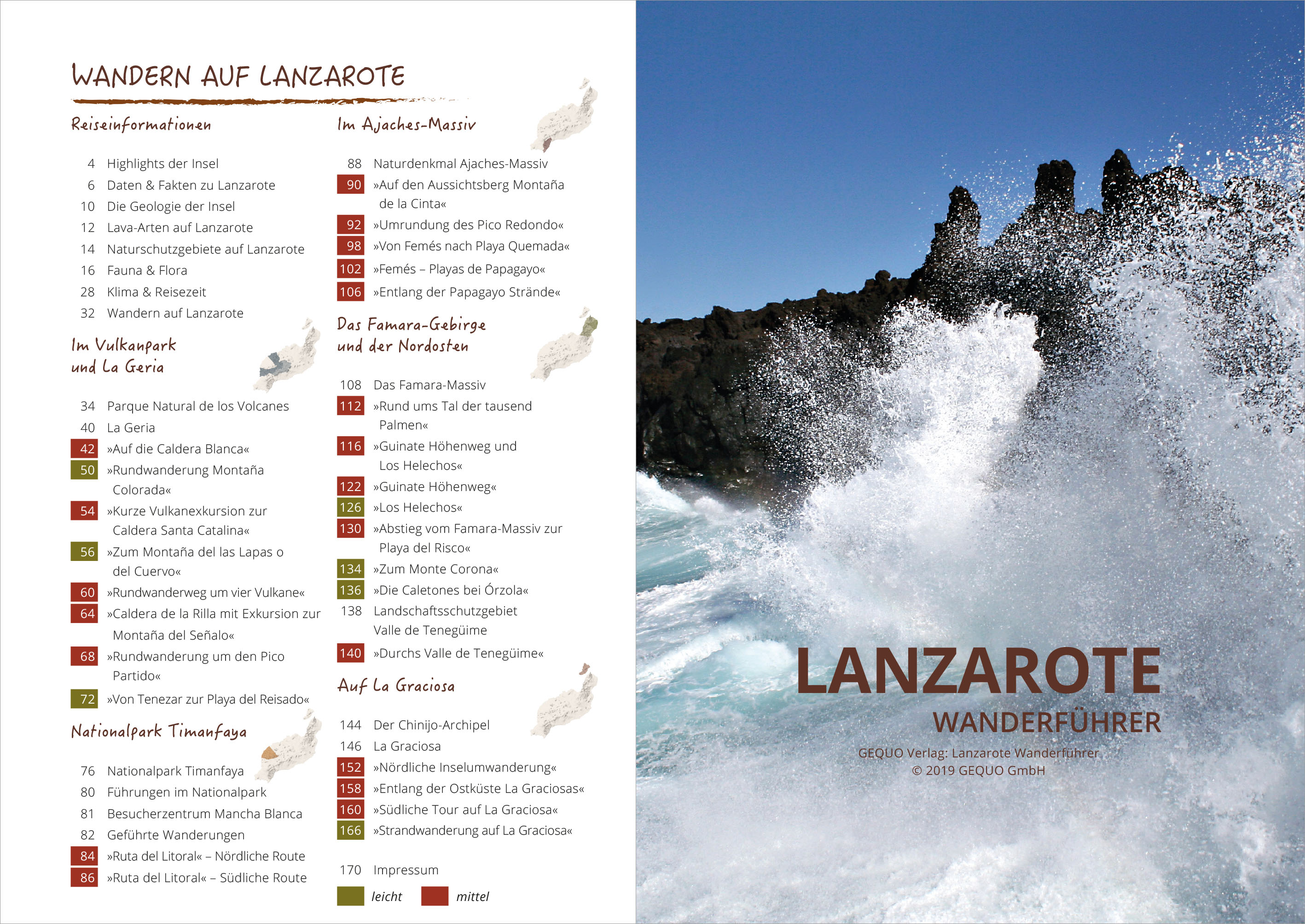 WANDERN AUF LANZAROTE

Reiseinformationen

4 Highlights der Insel
6 Daten & Fakten zu Lanzarote
10 Die Geologie der Insel
12 Lava-Arten auf Lanzarote
14 Naturschutzgebiete auf Lanzarote
16 Fauna & Flora
28 Klima & Reisezeit
32 Wandern auf Lanzarote

Im Vulkanpark und La Geria

34 Parque Natural de los Volcanes
40 La Geria
42 »Auf die Caldera Blanca«
50 »Rundwanderung Montaña Colorada«
54 »Kurze Vulkanexkursion zur Caldera Santa Catalina«
56 »Zum Montaña del las Lapas o del Cuervo«
60 »Rundwanderweg um vier Vulkane«
64 »Caldera de la Rilla mit Exkursion zur Montaña del Señalo«
68 »Rundwanderung um den Pico Partido«
72 »Von Tenezar zur Playa del Reisado«

Nationalpark Timanfaya

76 Nationalpark Timanfaya
80 Führungen im Nationalpark
81 Besucherzentrum Mancha Blanca
82 Geführte Wanderungen
84 »Ruta del Litoral« – Nördliche Route
86 »Ruta del Litoral« – Südliche Route

Im Ajaches-Massiv

88 Naturdenkmal Ajaches-Massiv
90 »Auf den Aussichtsberg Montaña de la Cinta«
92 »Umrundung des Pico Redondo«
98 »Von Femés nach Playa Quemada«
102 »Femés – Playas de Papagayo«
106 »Entlang der Papagayo Strände«

Das Famara-Gebirge und der Nordosten

108 Das Famara-Massiv
112 »Rund ums Tal der tausend Palmen«
116 »Guinate Höhenweg und Los Helechos«
122 »Guinate Höhenweg«
126 »Los Helechos«
130 »Abstieg vom Famara-Massiv zur Playa del Risco«
134 »Zum Monte Corona«
136 »Die Caletones bei Órzola«
138 Landschaftsschutzgebiet Valle de Tenegüime
140 »Durchs Valle de Tenegüime«

Auf La Graciosa

144 Der Chinijo-Archipel
146 La Graciosa
152 »Nördliche Inselumwanderung«
158 »Entlang der Ostküste La Graciosas«
160 »Südliche Tour auf La Graciosa«
166 »Strandwanderung auf La Graciosa«

170 Impressum

leicht mittel

LANZAROTE
WANDERFÜHRER
GEQUO Verlag: Lanzarote Wanderführer
© 2019 GEQUO GmbH